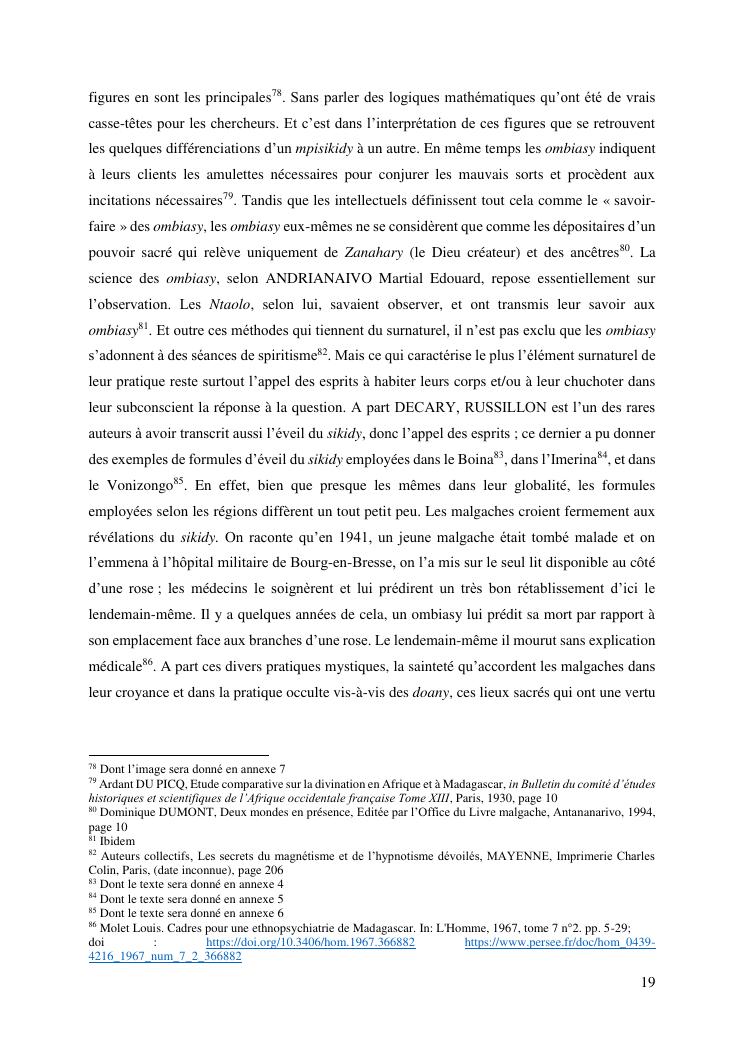 figures en sont les principales$^{78}$. Sans parler des logiques mathématiques qu'ont été de vrais casse-têtes pour les chercheurs. Et c'est dans l'interprétation de ces figures que se retrouvent les quelques différenciations d'un mpisikidy à un autre. En même temps les ombiasy indiquent à leurs clients les amulettes nécessaires pour conjurer les mauvais sorts et procèdent aux incitations nécessaires$^{79}$. Tandis que les intellectuels définissent tout cela comme le « savoir-faire » des ombiasy, les ombiasy eux-mêmes ne se considèrent que comme les dépositaires d'un pouvoir sacré qui relève uniquement de Zanahary (le Dieu créateur) et des ancêtres$^{80}$. La science des ombiasy, selon ANDRIANAIVO Martial Edouard, repose essentiellement sur l'observation. Les Ntaolo, selon lui, savaient observer, et ont transmis leur savoir aux ombiasy$^{81}$. Et outre ces méthodes qui tiennent du surnaturel, il n'est pas exclu que les ombiasy s'adonnent à des séances de spiritisme$^{82}$. Mais ce qui caractérise le plus l'élément surnaturel de leur pratique reste surtout l'appel des esprits à habiter leurs corps et/ou à leur chuchoter dans leur subconscient la réponse à la question. A part DECARY, RUSSILLON est l'un des rares auteurs à avoir transcrit aussi l'éveil du sikidy, donc l'appel des esprits ; ce dernier a pu donner des exemples de formules d'éveil du sikidy employées dans le Boina$^{83}$, dans l'Imerina$^{84}$, et dans le Vonizongo$^{85}$. En effet, bien que presque les mêmes dans leur globalité, les formules employées selon les régions diffèrent un tout petit peu. Les malgaches croient fermement aux révélations du sikidy. On raconte qu'en 1941, un jeune malgache était tombé malade et on l'emmena à l'hôpital militaire de Bourg-en-Bresse, on l'a mis sur le seul lit disponible au côté d'une rose ; les médecins le soignèrent et lui prédirent un très bon rétablissement d'ici le lendemain-même. Il y a quelques années de cela, un ombiasy lui prédit sa mort par rapport à son emplacement face aux branches d'une rose. Le lendemain-même il mourut sans explication médicale$^{86}$. A part ces divers pratiques mystiques, la sainteté qu'accordent les malgaches dans leur croyance et dans la pratique occulte vis-à-vis des doany, ces lieux sacrés qui ont une vertu

$^{78}$ Dont l'image sera donné en annexe 7
$^{79}$ Ardant DU PICQ, Etude comparative sur la divination en Afrique et à Madagascar, in Bulletin du comité d'études historiques et scientifiques de l'Afrique occidentale française Tome XIII, Paris, 1930, page 10
$^{80}$ Dominique DUMONT, Deux mondes en présence, Editée par l'Office du Livre malgache, Antananarivo, 1994, page 10
$^{81}$ Ibidem
$^{82}$ Auteurs collectifs, Les secrets du magnétisme et de l'hypnotisme dévoilés, MAYENNE, Imprimerie Charles Colin, Paris, (date inconnue), page 206
$^{83}$ Dont le texte sera donné en annexe 4
$^{84}$ Dont le texte sera donné en annexe 5
$^{85}$ Dont le texte sera donné en annexe 6
$^{86}$ Molet Louis. Cadres pour une ethnopsychiatrie de Madagascar. In: L'Homme, 1967, tome 7 n°2. pp. 5-29; doi : https://doi.org/10.3406/hom.1967.366882 https://www.persee.fr/doc/hom_0439-4216_1967_num_7_2_366882

19